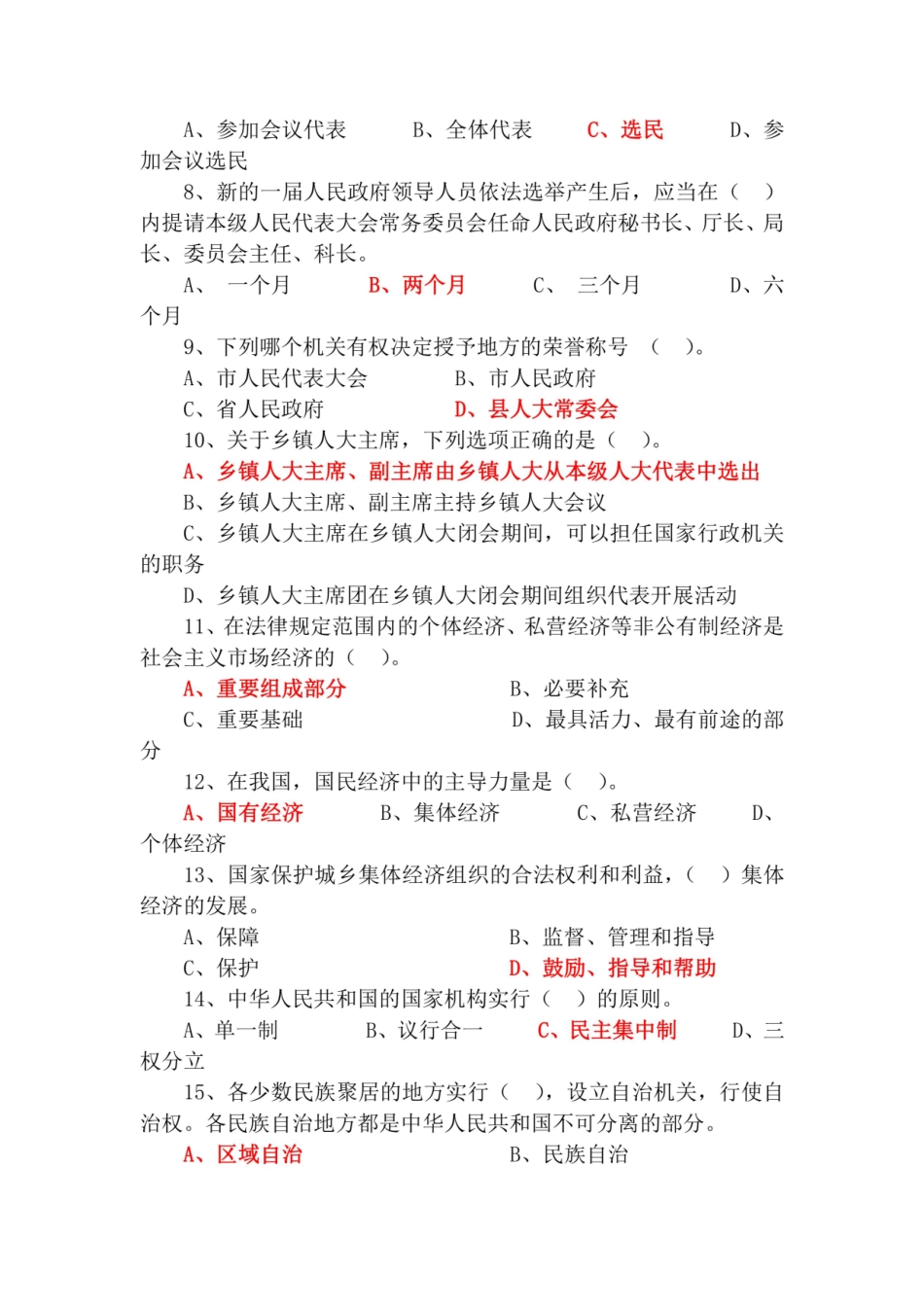 A、参加会议代表　　B、全体代表　　C、选民　　D、参加会议选民

8、新的一届人民政府领导人员依法选举产生后，应当在（　）内提请本级人民代表大会常务委员会任命人民政府秘书长、厅长、局长、委员会主任、科长。

A、　一个月　　B、两个月　　C、　三个月　　D、六个月

9、下列哪个机关有权决定授予地方的荣誉称号　（　）。

A、市人民代表大会　　B、市人民政府

C、省人民政府　　D、县人大常委会

10、关于乡镇人大主席，下列选项正确的是（　）。

A、乡镇人大主席、副主席由乡镇人大从本级人大代表中选出

B、乡镇人大主席、副主席主持乡镇人大会议

C、乡镇人大主席在乡镇人大闭会期间，可以担任国家行政机关的职务

D、乡镇人大主席团在乡镇人大闭会期间组织代表开展活动

11、在法律规定范围内的个体经济、私营经济等非公有制经济是社会主义市场经济的（　）。

A、重要组成部分　　B、必要补充

C、重要基础　　D、最具活力、最有前途的部分

12、在我国，国民经济中的主导力量是（　）。

A、国有经济　　B、集体经济　　C、私营经济　　D、个体经济

13、国家保护城乡集体经济组织的合法权利和利益，（　）集体经济的发展。

A、保障　　B、监督、管理和指导

C、保护　　D、鼓励、指导和帮助

14、中华人民共和国的国家机构实行（　）的原则。

A、单一制　　B、议行合一　　C、民主集中制　　D、三权分立

15、各少数民族聚居的地方实行（　），设立自治机关，行使自治权。各民族自治地方都是中华人民共和国不可分离的部分。

A、区域自治　　B、民族自治